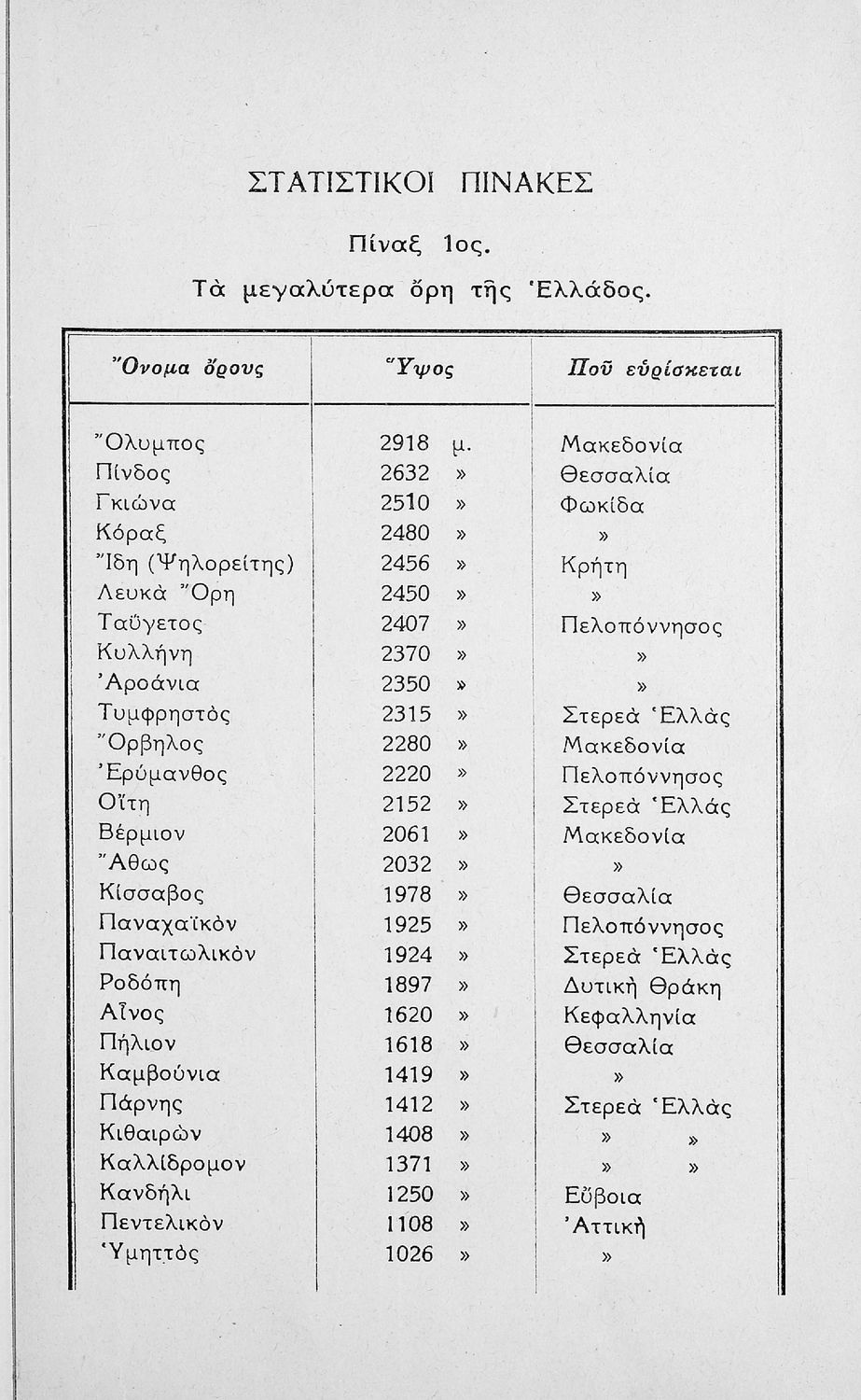 ΣΤΑΤΙΣΤΙΚΟΙ ΠΙΝΑΚΕΣ

Πίναξ 1ος.

Τὰ μεγαλύτερα ὄρη τῆς Ἑλλάδος.

| Ὄνομα ὄρους | Ὕψος | Ποῦ εὑρίσκεται |
|---|---|---|
| Ὄλυμπος | 2918 μ. | Μακεδονία |
| Πίνδος | 2632 » | Θεσσαλία |
| Γκιώνα | 2510 » | Φωκίδα |
| Κόραξ | 2480 » | » |
| Ἴδη (Ψηλορείτης) | 2456 » | Κρήτη |
| Λευκὰ Ὄρη | 2450 » | » |
| Ταΰγετος | 2407 » | Πελοπόννησος |
| Κυλλήνη | 2370 » | » |
| Ἀροάνια | 2350 » | » |
| Τυμφρηστὸς | 2315 » | Στερεὰ Ἑλλὰς |
| Ὄρβηλος | 2280 » | Μακεδονία |
| Ἐρύμανθος | 2220 » | Πελοπόννησος |
| Οἴτη | 2152 » | Στερεὰ Ἑλλάς |
| Βέρμιον | 2061 » | Μακεδονία |
| Ἄθως | 2032 » | » |
| Κίσσαβος | 1978 » | Θεσσαλία |
| Παναχαϊκὸν | 1925 » | Πελοπόννησος |
| Παναιτωλικὸν | 1924 » | Στερεὰ Ἑλλὰς |
| Ροδόπη | 1897 » | Δυτικὴ Θράκη |
| Αἶνος | 1620 » | Κεφαλληνία |
| Πήλιον | 1618 » | Θεσσαλία |
| Καμβούνια | 1419 » | » |
| Πάρνης | 1412 » | Στερεὰ Ἑλλὰς |
| Κιθαιρὼν | 1408 » | » » |
| Καλλίδρομον | 1371 » | » » |
| Κανδήλι | 1250 » | Εὔβοια |
| Πεντελικὸν | 1108 » | Ἀττικὴ |
| Ὑμηττὸς | 1026 » | » |